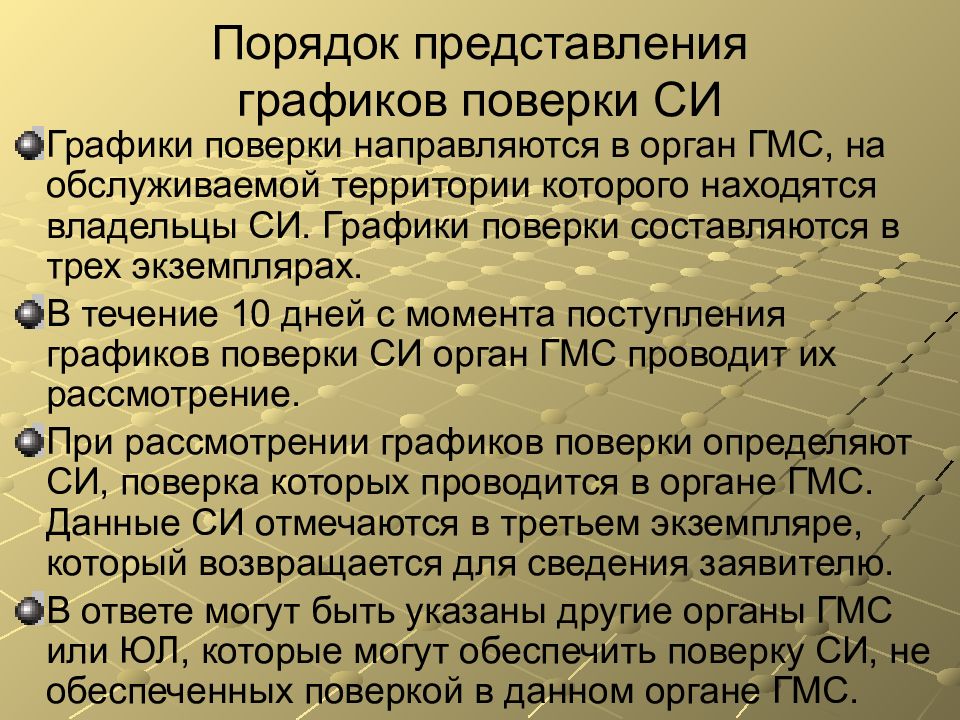 Порядок представления графиков поверки СИ

Графики поверки направляются в орган ГМС, на обслуживаемой территории которого находятся владельцы СИ. Графики поверки составляются в трех экземплярах.

В течение 10 дней с момента поступления графиков поверки СИ орган ГМС проводит их рассмотрение.

При рассмотрении графиков поверки определяют СИ, поверка которых проводится в органе ГМС. Данные СИ отмечаются в третьем экземпляре, который возвращается для сведения заявителю.

В ответе могут быть указаны другие органы ГМС или ЮЛ, которые могут обеспечить поверку СИ, не обеспеченных поверкой в данном органе ГМС.